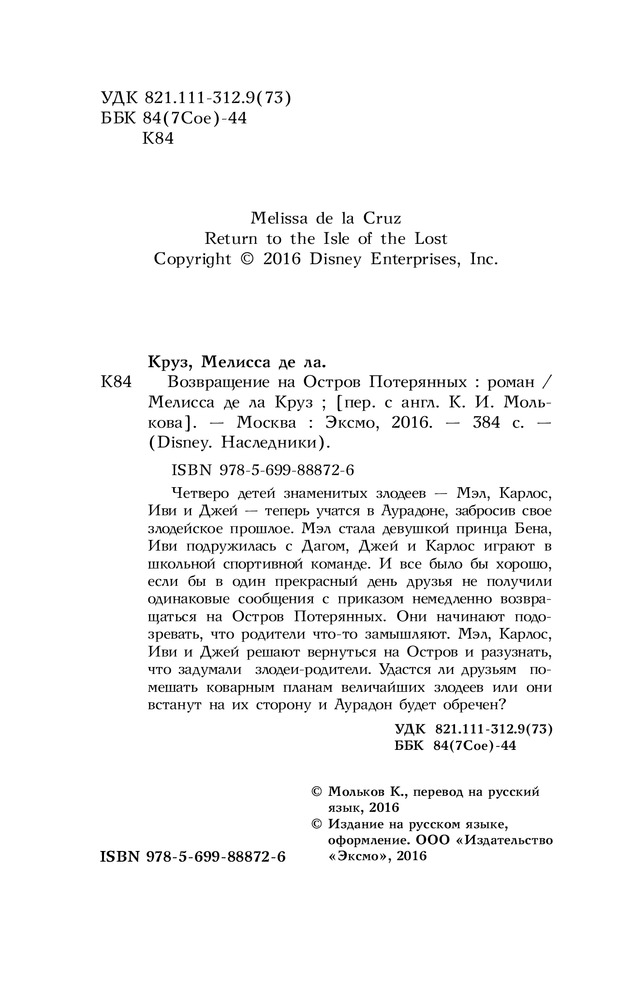 УДК 821.111-312.9(73)
ББК 84(7Сое)-44
К84

Melissa de la Cruz
Return to the Isle of the Lost
Copyright © 2016 Disney Enterprises, Inc.

Круз, Мелисса де ла.

К84 Возвращение на Остров Потерянных : роман / Мелисса де ла Круз ; [пер. с англ. К. И. Молькова]. — Москва : Эксмо, 2016. — 384 с. — (Disney. Наследники).

ISBN 978-5-699-88872-6

Четверо детей знаменитых злодеев — Мэл, Карлос, Иви и Джей — теперь учатся в Аурадоне, забросив свое злодейское прошлое. Мэл стала девушкой принца Бена, Иви подружилась с Дагом, Джей и Карлос играют в школьной спортивной команде. И все было бы хорошо, если бы в один прекрасный день друзья не получили одинаковые сообщения с приказом немедленно возвращаться на Остров Потерянных. Они начинают подозревать, что родители что-то замышляют. Мэл, Карлос, Иви и Джей решают вернуться на Остров и разузнать, что задумали злодеи-родители. Удастся ли друзьям помешать коварным планам величайших злодеев или они встанут на их сторону и Аурадон будет обречен?

УДК 821.111-312.9(73)
ББК 84(7Сое)-44

© Мольков К., перевод на русский язык, 2016
© Издание на русском языке, оформление. ООО «Издательство «Эксмо», 2016

ISBN 978-5-699-88872-6